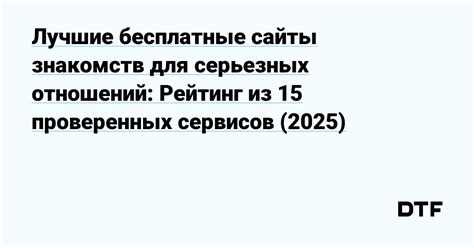 Лучшие бесплатные сайты знакомств для серьезных отношений: Рейтинг из 15 проверенных сервисов (2025)

DTF